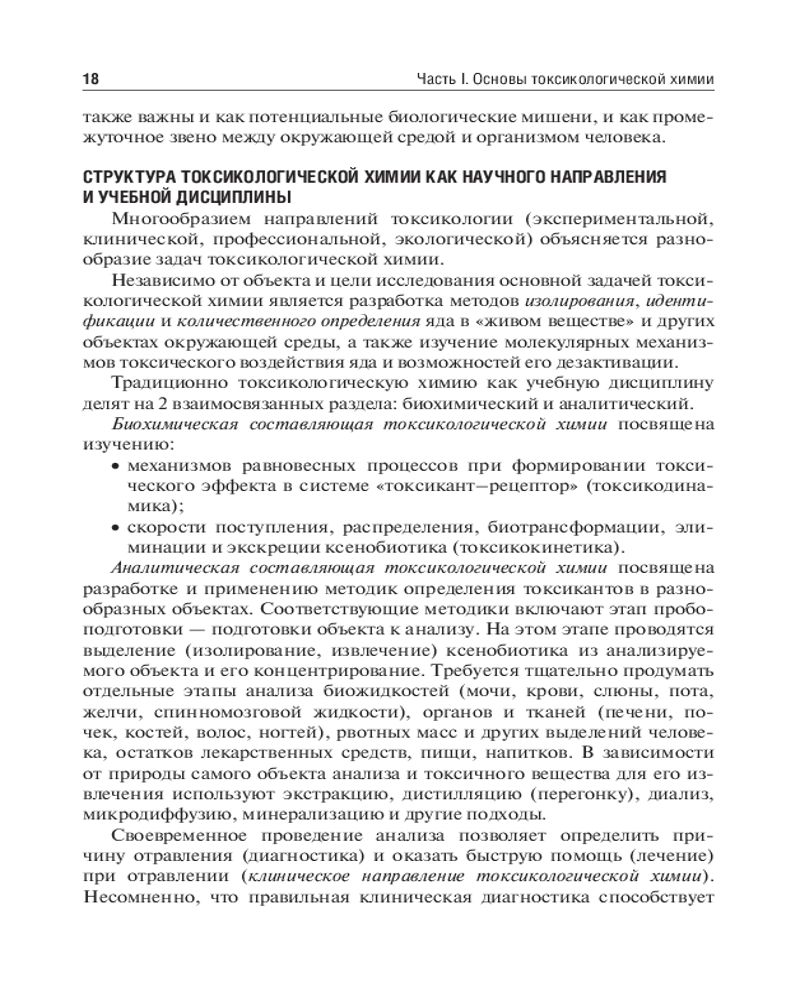 18 Часть I. Основы токсикологической химии

также важны и как потенциальные биологические мишени, и как промежуточное звено между окружающей средой и организмом человека.

СТРУКТУРА ТОКСИКОЛОГИЧЕСКОЙ ХИМИИ КАК НАУЧНОГО НАПРАВЛЕНИЯ И УЧЕБНОЙ ДИСЦИПЛИНЫ

Многообразием направлений токсикологии (экспериментальной, клинической, профессиональной, экологической) объясняется разнообразие задач токсикологической химии.

Независимо от объекта и цели исследования основной задачей токсикологической химии является разработка методов изолирования, идентификации и количественного определения яда в «живом веществе» и других объектах окружающей среды, а также изучение молекулярных механизмов токсического воздействия яда и возможностей его дезактивации.

Традиционно токсикологическую химию как учебную дисциплину делят на 2 взаимосвязанных раздела: биохимический и аналитический.

Биохимическая составляющая токсикологической химии посвящена изучению:
• механизмов равновесных процессов при формировании токсического эффекта в системе «токсикант–рецептор» (токсикодинамика);
• скорости поступления, распределения, биотрансформации, элиминации и экскреции ксенобиотика (токсикокинетика).

Аналитическая составляющая токсикологической химии посвящена разработке и применению методик определения токсикантов в разнообразных объектах. Соответствующие методики включают этап пробоподготовки — подготовки объекта к анализу. На этом этапе проводятся выделение (изолирование, извлечение) ксенобиотика из анализируемого объекта и его концентрирование. Требуется тщательно продумать отдельные этапы анализа биожидкостей (мочи, крови, слюны, пота, желчи, спинномозговой жидкости), органов и тканей (печени, почек, костей, волос, ногтей), рвотных масс и других выделений человека, остатков лекарственных средств, пищи, напитков. В зависимости от природы самого объекта анализа и токсичного вещества для его извлечения используют экстракцию, дистилляцию (перегонку), диализ, микродиффузию, минерализацию и другие подходы.

Своевременное проведение анализа позволяет определить причину отравления (диагностика) и оказать быструю помощь (лечение) при отравлении (клиническое направление токсикологической химии). Несомненно, что правильная клиническая диагностика способствует